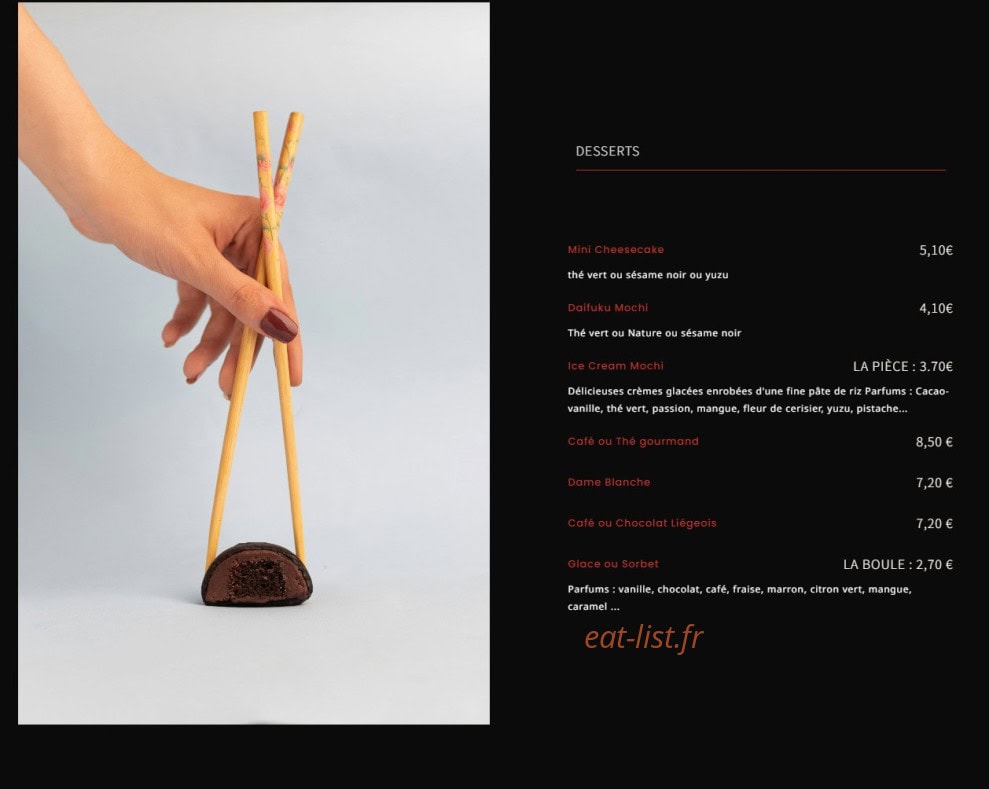 DESSERTS

Mini Cheesecake
5,10€

thé vert ou sésame noir ou yuzu

Daifuku Mochi
4,10€

Thé vert ou Nature ou sésame noir

Ice Cream Mochi
LA PIÈCE : 3.70€

Délicieuses crèmes glacées enrobées d'une fine pâte de riz Parfums : Cacao-vanille, thé vert, passion, mangue, fleur de cerisier, yuzu, pistache...

Café ou Thé gourmand
8,50 €

Dame Blanche
7,20 €

Café ou Chocolat Liégeois
7,20 €

Glace ou Sorbet
LA BOULE : 2,70 €

Parfums : vanille, chocolat, café, fraise, marron, citron vert, mangue, caramel ...

eat-list.fr